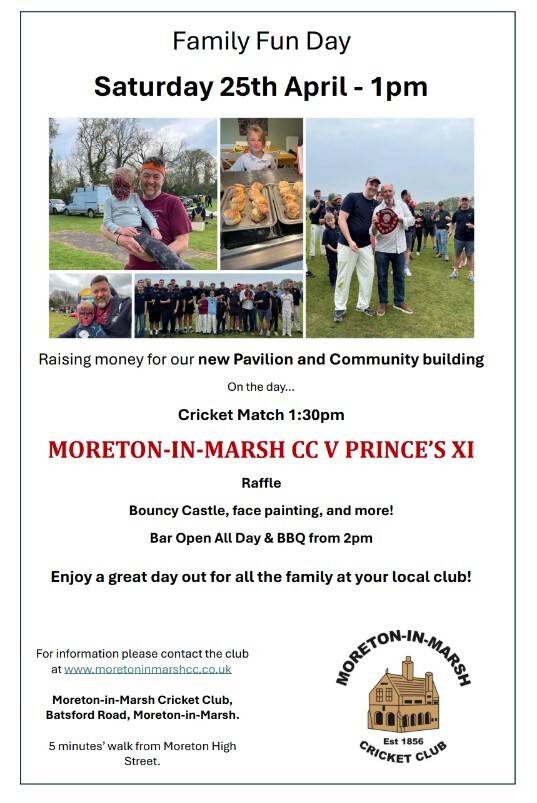 Family Fun Day

Saturday 25th April - 1pm

Raising money for our new Pavilion and Community building

On the day...

Cricket Match 1:30pm

MORETON-IN-MARSH CC V PRINCE'S XI

Raffle

Bouncy Castle, face painting, and more!

Bar Open All Day & BBQ from 2pm

Enjoy a great day out for all the family at your local club!

For information please contact the club at www.moretoninmarshcc.co.uk

Moreton-in-Marsh Cricket Club, Batsford Road, Moreton-in-Marsh.

5 minutes' walk from Moreton High Street.

MORETON-IN-MARSH

Est 1856

CRICKET CLUB